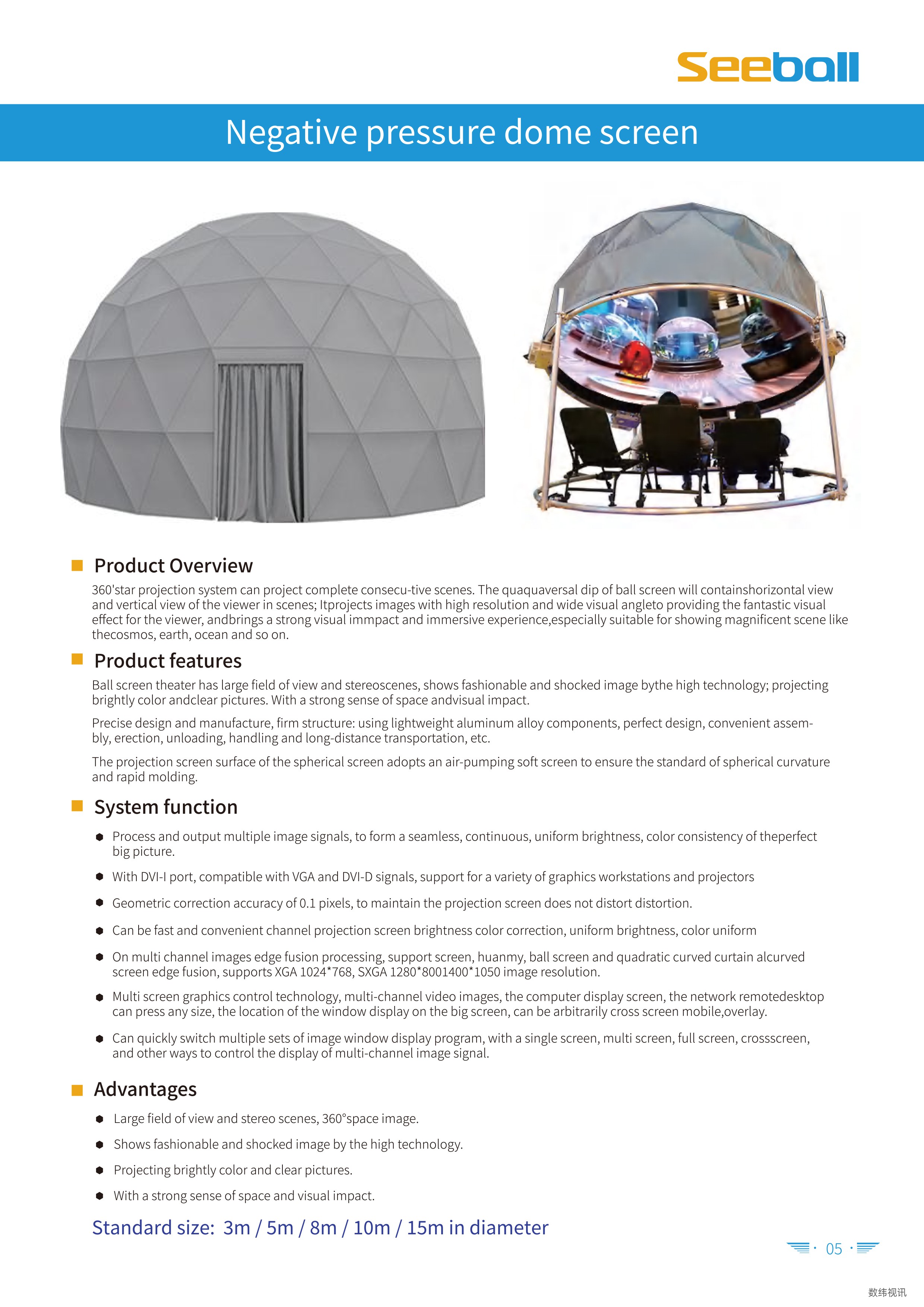 Seeball

Negative pressure dome screen

Product Overview

360'star projection system can project complete consecu-tive scenes. The quaquaversal dip of ball screen will containshorizontal view and vertical view of the viewer in scenes; Itprojects images with high resolution and wide visual angleto providing the fantastic visual effect for the viewer, andbrings a strong visual immpact and immersive experience,especially suitable for showing magnificent scene like thecosmos, earth, ocean and so on.

Product features

Ball screen theater has large field of view and stereoscenes, shows fashionable and shocked image bythe high technology; projecting brightly color andclear pictures. With a strong sense of space andvisual impact.

Precise design and manufacture, firm structure: using lightweight aluminum alloy components, perfect design, convenient assembly, erection, unloading, handling and long-distance transportation, etc.

The projection screen surface of the spherical screen adopts an air-pumping soft screen to ensure the standard of spherical curvature and rapid molding.

System function

Process and output multiple image signals, to form a seamless, continuous, uniform brightness, color consistency of theperfect big picture.

With DVI-I port, compatible with VGA and DVI-D signals, support for a variety of graphics workstations and projectors

Geometric correction accuracy of 0.1 pixels, to maintain the projection screen does not distort distortion.

Can be fast and convenient channel projection screen brightness color correction, uniform brightness, color uniform

On multi channel images edge fusion processing, support screen, huanmy, ball screen and quadratic curved curtain alcurved screen edge fusion, supports XGA 1024*768, SXGA 1280*8001400*1050 image resolution.

Multi screen graphics control technology, multi-channel video images, the computer display screen, the network remotedesktop can press any size, the location of the window display on the big screen, can be arbitrarily cross screen mobile,overlay.

Can quickly switch multiple sets of image window display program, with a single screen, multi screen, full screen, crossscreen, and other ways to control the display of multi-channel image signal.

Advantages

Large field of view and stereo scenes, 360°space image.

Shows fashionable and shocked image by the high technology.

Projecting brightly color and clear pictures.

With a strong sense of space and visual impact.

Standard size: 3m / 5m / 8m / 10m / 15m in diameter

· 05 ·

数纬视讯